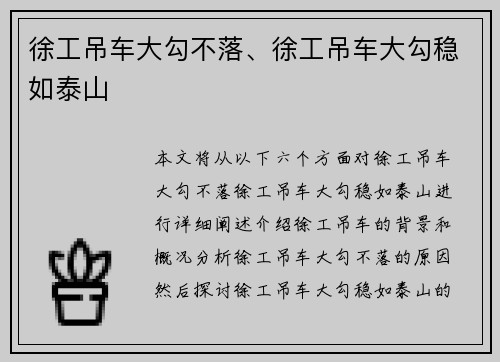 徐工吊车大勾不落、徐工吊车大勾稳如泰山

本文将从以下六个方面对徐工吊车大勾不落徐工吊车大勾稳如泰山进行详细阐述介绍徐工吊车的背景和概况分析徐工吊车大勾不落的原因然后探讨徐工吊车大勾稳如泰山的